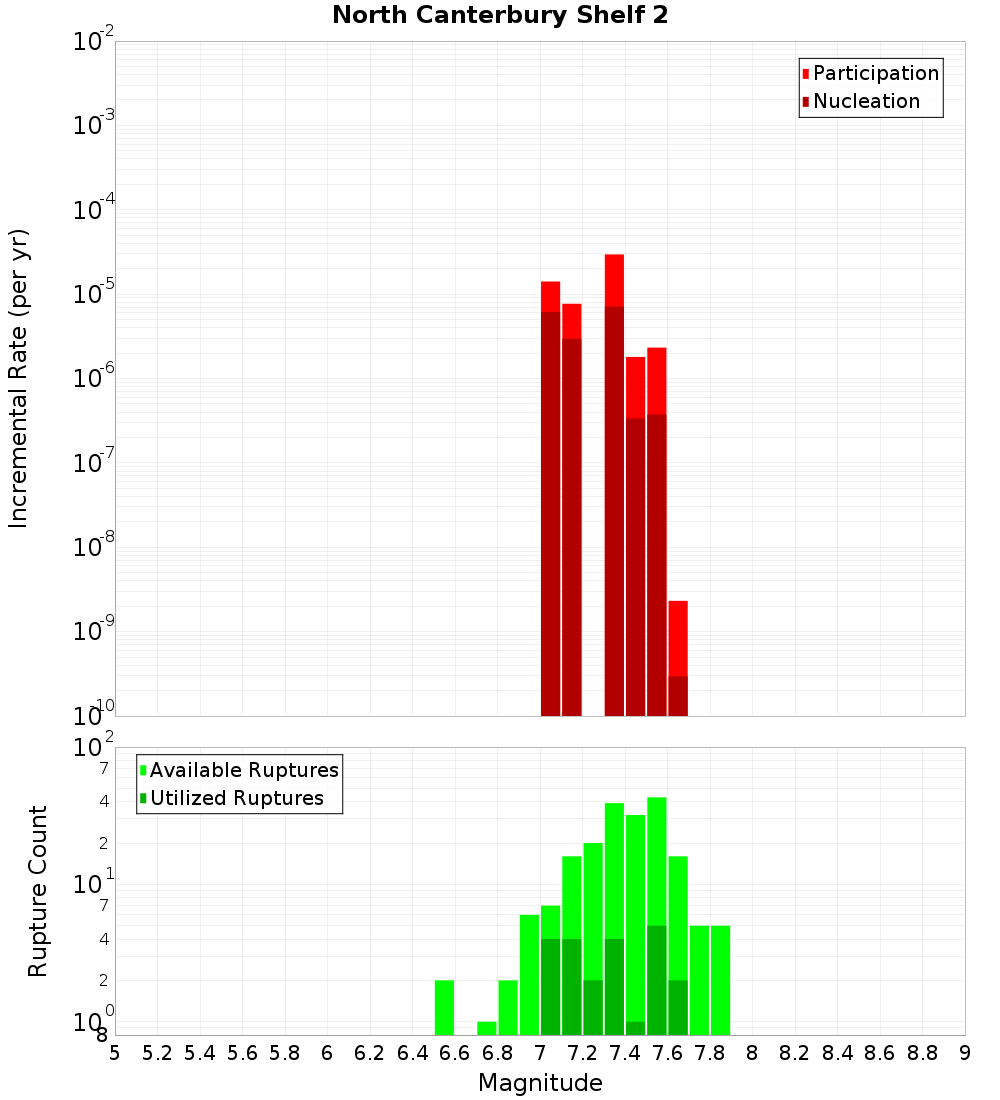 North Canterbury Shelf 2

Participation
Nucleation

Incremental Rate (per yr)

$10^{-2}$
$10^{-3}$
$10^{-4}$
$10^{-5}$
$10^{-6}$
$10^{-7}$
$10^{-8}$
$10^{-9}$
$10^{-10}$

Available Ruptures
Utilized Ruptures

Rupture Count

$10^{2}$
7
4
2
$10^{1}$
7
4
2
$10^{0}$
8

5 5.2 5.4 5.6 5.8 6 6.2 6.4 6.6 6.8 7 7.2 7.4 7.6 7.8 8 8.2 8.4 8.6 8.8 9

Magnitude